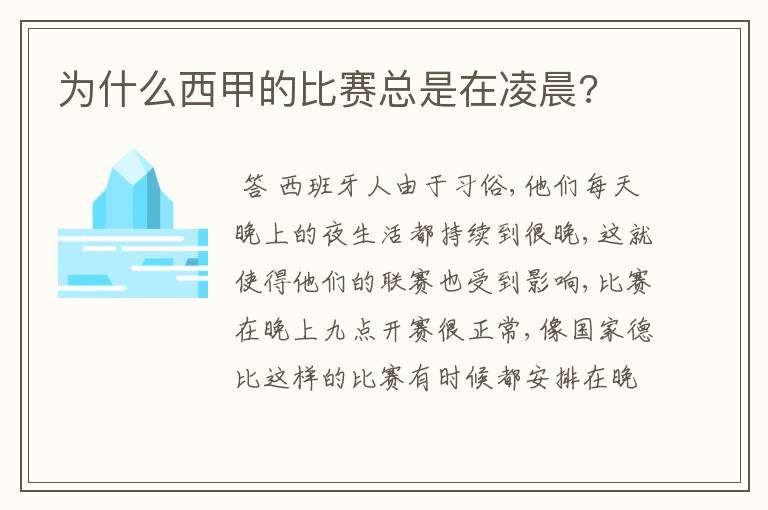 为什么西甲的比赛总是在凌晨?

答 西班牙人由于习俗，他们每天晚上的夜生活都持续到很晚，这就使得他们的联赛也受到影响，比赛在晚上九点开赛很正常，像国家德比这样的比赛有时候都安排在晚